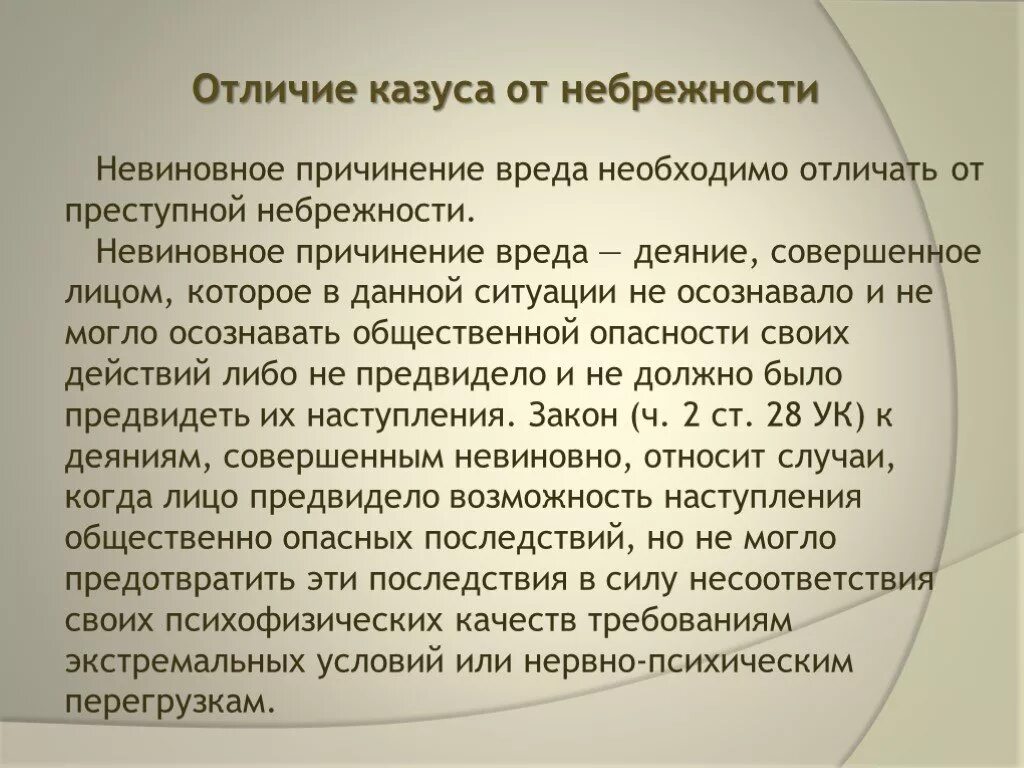 Отличие казуса от небрежности

Невиновное причинение вреда необходимо отличать от преступной небрежности.

Невиновное причинение вреда — деяние, совершенное лицом, которое в данной ситуации не осознавало и не могло осознавать общественной опасности своих действий либо не предвидело и не должно было предвидеть их наступления. Закон (ч. 2 ст. 28 УК) к деяниям, совершенным невиновно, относит случаи, когда лицо предвидело возможность наступления общественно опасных последствий, но не могло предотвратить эти последствия в силу несоответствия своих психофизических качеств требованиям экстремальных условий или нервно-психическим перегрузкам.